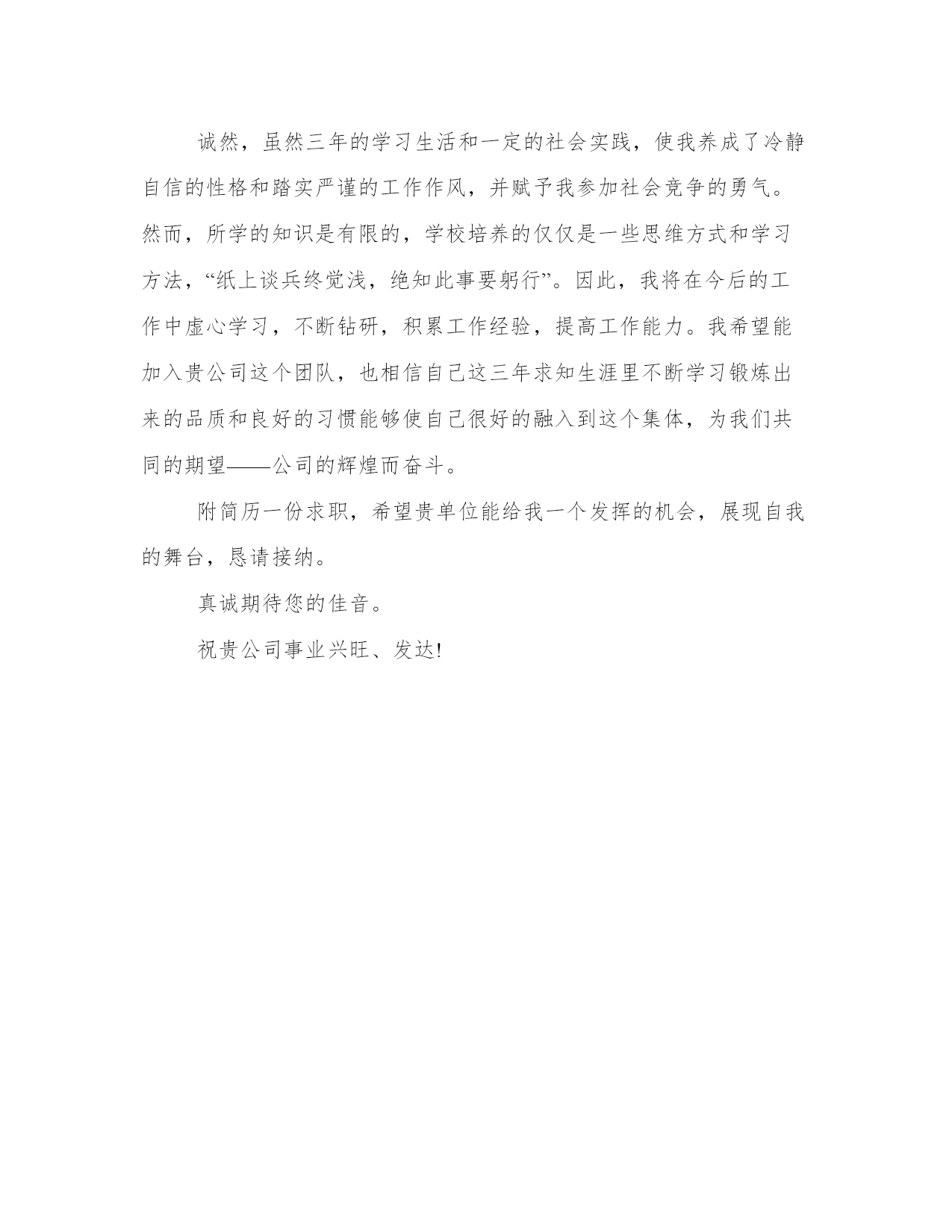 诚然，虽然三年的学习生活和一定的社会实践，使我养成了冷静自信的性格和踏实严谨的工作作风，并赋予我参加社会竞争的勇气。然而，所学的知识是有限的，学校培养的仅仅是一些思维方式和学习方法，“纸上谈兵终觉浅，绝知此事要躬行”。因此，我将在今后的工作中虚心学习，不断钻研，积累工作经验，提高工作能力。我希望能加入贵公司这个团队，也相信自己这三年求知生涯里不断学习锻炼出来的品质和良好的习惯能够使自己很好的融入到这个集体，为我们共同的期望——公司的辉煌而奋斗。

附简历一份求职，希望贵单位能给我一个发挥的机会，展现自我的舞台，恳请接纳。

真诚期待您的佳音。

祝贵公司事业兴旺、发达!